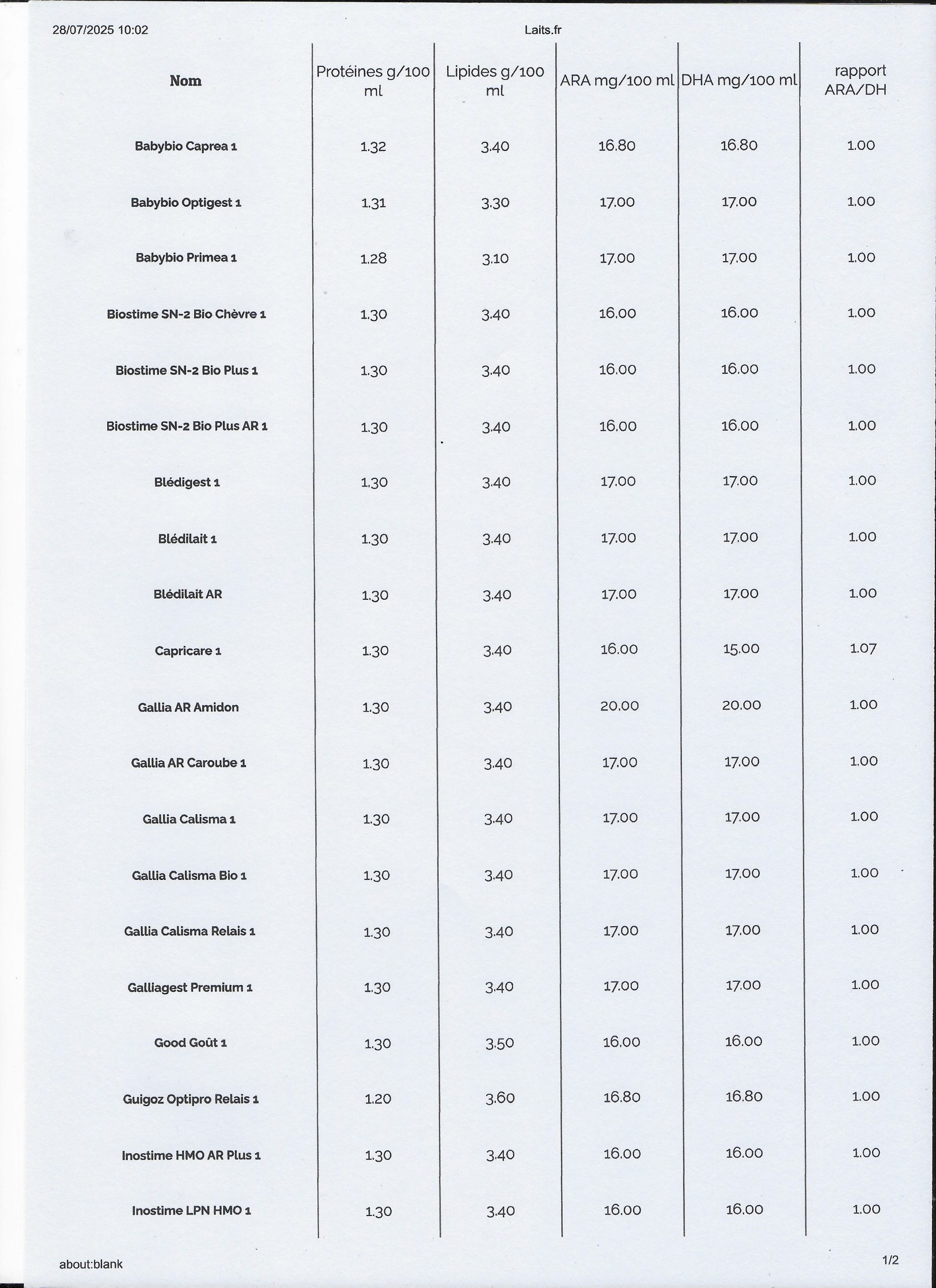 28/07/2025 10:02

Laits.fr

| Nom | Protéines g/100 ml | Lipides g/100 ml | ARA mg/100 ml | DHA mg/100 ml | rapport ARA/DH |
|---|---|---|---|---|---|
| Babybio Caprea 1 | 1.32 | 3.40 | 16.80 | 16.80 | 1.00 |
| Babybio Optigest 1 | 1.31 | 3.30 | 17.00 | 17.00 | 1.00 |
| Babybio Primea 1 | 1.28 | 3.10 | 17.00 | 17.00 | 1.00 |
| Biostime SN-2 Bio Chèvre 1 | 1.30 | 3.40 | 16.00 | 16.00 | 1.00 |
| Biostime SN-2 Bio Plus 1 | 1.30 | 3.40 | 16.00 | 16.00 | 1.00 |
| Biostime SN-2 Bio Plus AR 1 | 1.30 | 3.40 | 16.00 | 16.00 | 1.00 |
| Blédigest 1 | 1.30 | 3.40 | 17.00 | 17.00 | 1.00 |
| Blédilait 1 | 1.30 | 3.40 | 17.00 | 17.00 | 1.00 |
| Blédilait AR | 1.30 | 3.40 | 17.00 | 17.00 | 1.00 |
| Capricare 1 | 1.30 | 3.40 | 16.00 | 15.00 | 1.07 |
| Gallia AR Amidon | 1.30 | 3.40 | 20.00 | 20.00 | 1.00 |
| Gallia AR Caroube 1 | 1.30 | 3.40 | 17.00 | 17.00 | 1.00 |
| Gallia Calisma 1 | 1.30 | 3.40 | 17.00 | 17.00 | 1.00 |
| Gallia Calisma Bio 1 | 1.30 | 3.40 | 17.00 | 17.00 | 1.00 |
| Gallia Calisma Relais 1 | 1.30 | 3.40 | 17.00 | 17.00 | 1.00 |
| Galliagest Premium 1 | 1.30 | 3.40 | 17.00 | 17.00 | 1.00 |
| Good Goût 1 | 1.30 | 3.50 | 16.00 | 16.00 | 1.00 |
| Guigoz Optipro Relais 1 | 1.20 | 3.60 | 16.80 | 16.80 | 1.00 |
| Inostime HMO AR Plus 1 | 1.30 | 3.40 | 16.00 | 16.00 | 1.00 |
| Inostime LPN HMO 1 | 1.30 | 3.40 | 16.00 | 16.00 | 1.00 |

about:blank

1/2